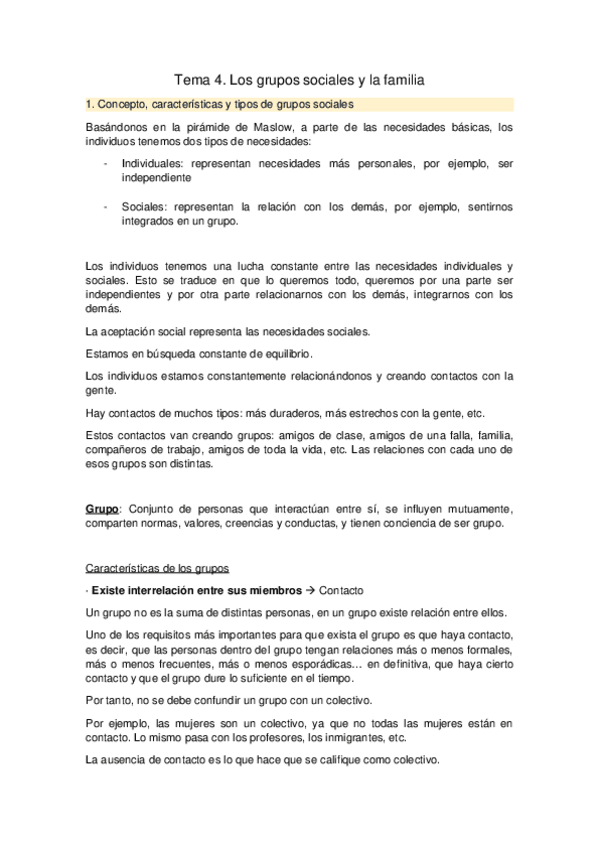 Tema 4. Los grupos sociales y la familia

1. Concepto, características y tipos de grupos sociales

Basándonos en la pirámide de Maslow, a parte de las necesidades básicas, los individuos tenemos dos tipos de necesidades:

- Individuales: representan necesidades más personales, por ejemplo, ser independiente

- Sociales: representan la relación con los demás, por ejemplo, sentirnos integrados en un grupo.

Los individuos tenemos una lucha constante entre las necesidades individuales y sociales. Esto se traduce en que lo queremos todo, queremos por una parte ser independientes y por otra parte relacionarnos con los demás, integrarnos con los demás.

La aceptación social representa las necesidades sociales.

Estamos en búsqueda constante de equilibrio.

Los individuos estamos constantemente relacionándonos y creando contactos con la gente.

Hay contactos de muchos tipos: más duraderos, más estrechos con la gente, etc.

Estos contactos van creando grupos: amigos de clase, amigos de una falla, familia, compañeros de trabajo, amigos de toda la vida, etc. Las relaciones con cada uno de esos grupos son distintas.

Grupo: Conjunto de personas que interactúan entre sí, se influyen mutuamente, comparten normas, valores, creencias y conductas, y tienen conciencia de ser grupo.

Características de los grupos

· Existe interrelación entre sus miembros → Contacto

Un grupo no es la suma de distintas personas, en un grupo existe relación entre ellos.

Uno de los requisitos más importantes para que exista el grupo es que haya contacto, es decir, que las personas dentro del grupo tengan relaciones más o menos formales, más o menos frecuentes, más o menos esporádicas… en definitiva, que haya cierto contacto y que el grupo dure lo suficiente en el tiempo.

Por tanto, no se debe confundir un grupo con un colectivo.

Por ejemplo, las mujeres son un colectivo, ya que no todas las mujeres están en contacto. Lo mismo pasa con los profesores, los inmigrantes, etc.

La ausencia de contacto es lo que hace que se califique como colectivo.